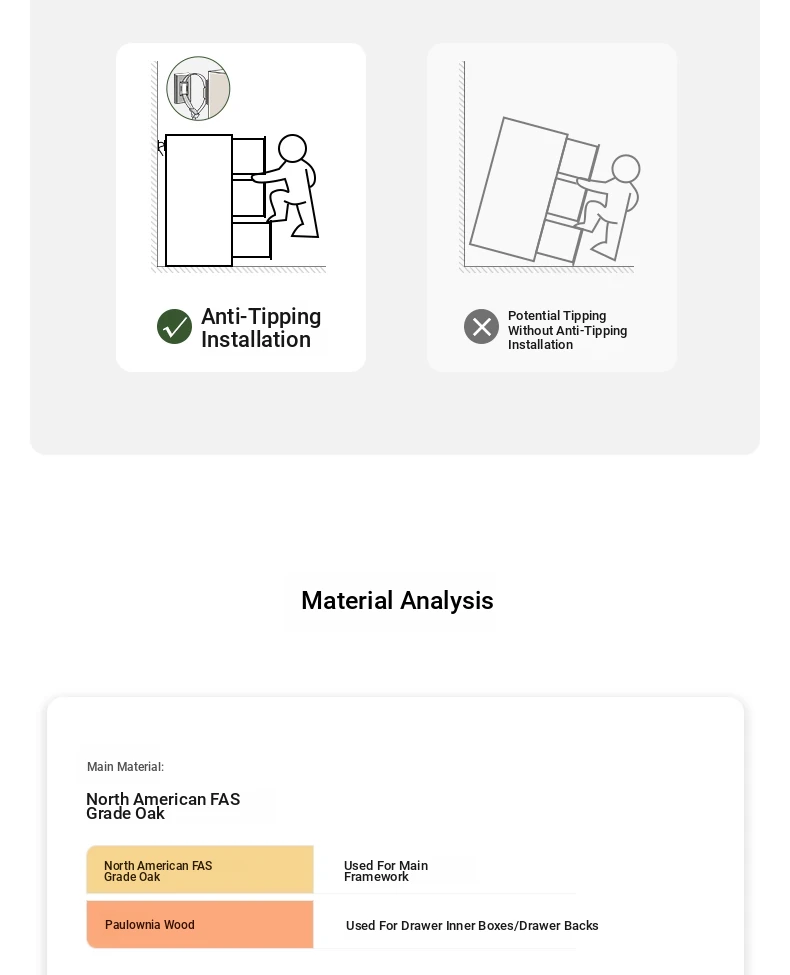 Anti-Tipping Installation

Potential Tipping Without Anti-Tipping Installation

Material Analysis

Main Material:

North American FAS Grade Oak

| North American FAS Grade Oak | Used For Main Framework |
|---|---|
| Paulownia Wood | Used For Drawer Inner Boxes/Drawer Backs |